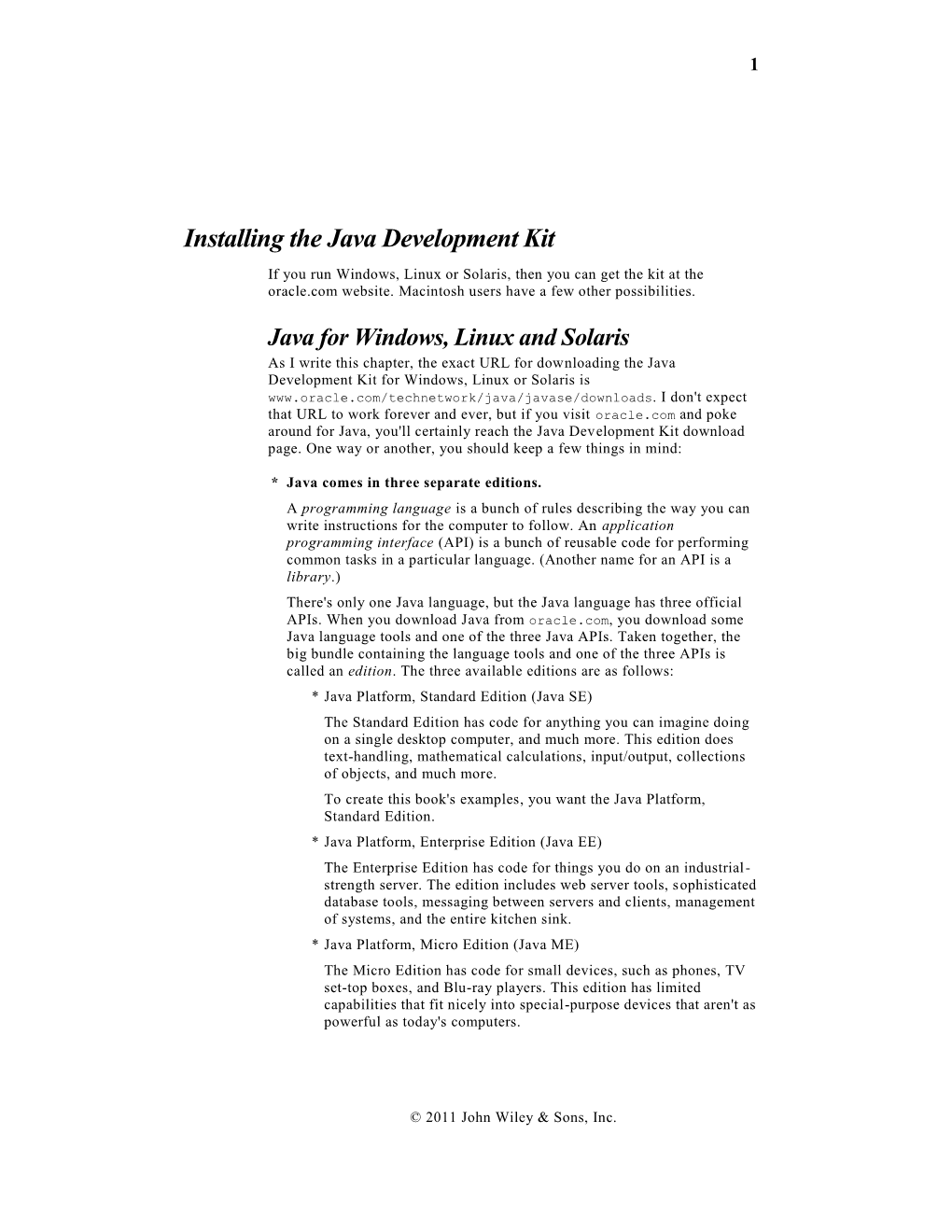 1

Installing the Java Development Kit

If you run Windows, Linux or Solaris, then you can get the kit at the oracle.com website. Macintosh users have a few other possibilities.

Java for Windows, Linux and Solaris

As I write this chapter, the exact URL for downloading the Java Development Kit for Windows, Linux or Solaris is www.oracle.com/technetwork/java/javase/downloads. I don't expect that URL to work forever and ever, but if you visit oracle.com and poke around for Java, you'll certainly reach the Java Development Kit download page. One way or another, you should keep a few things in mind:

* Java comes in three separate editions.

A programming language is a bunch of rules describing the way you can write instructions for the computer to follow. An application programming interface (API) is a bunch of reusable code for performing common tasks in a particular language. (Another name for an API is a library.)

There's only one Java language, but the Java language has three official APIs. When you download Java from oracle.com, you download some Java language tools and one of the three Java APIs. Taken together, the big bundle containing the language tools and one of the three APIs is called an edition. The three available editions are as follows:

* Java Platform, Standard Edition (Java SE)

The Standard Edition has code for anything you can imagine doing on a single desktop computer, and much more. This edition does text-handling, mathematical calculations, input/output, collections of objects, and much more.

To create this book's examples, you want the Java Platform, Standard Edition.

* Java Platform, Enterprise Edition (Java EE)

The Enterprise Edition has code for things you do on an industrial-strength server. The edition includes web server tools, sophisticated database tools, messaging between servers and clients, management of systems, and the entire kitchen sink.

* Java Platform, Micro Edition (Java ME)

The Micro Edition has code for small devices, such as phones, TV set-top boxes, and Blu-ray players. This edition has limited capabilities that fit nicely into special-purpose devices that aren't as powerful as today's computers.

© 2011 John Wiley & Sons, Inc.